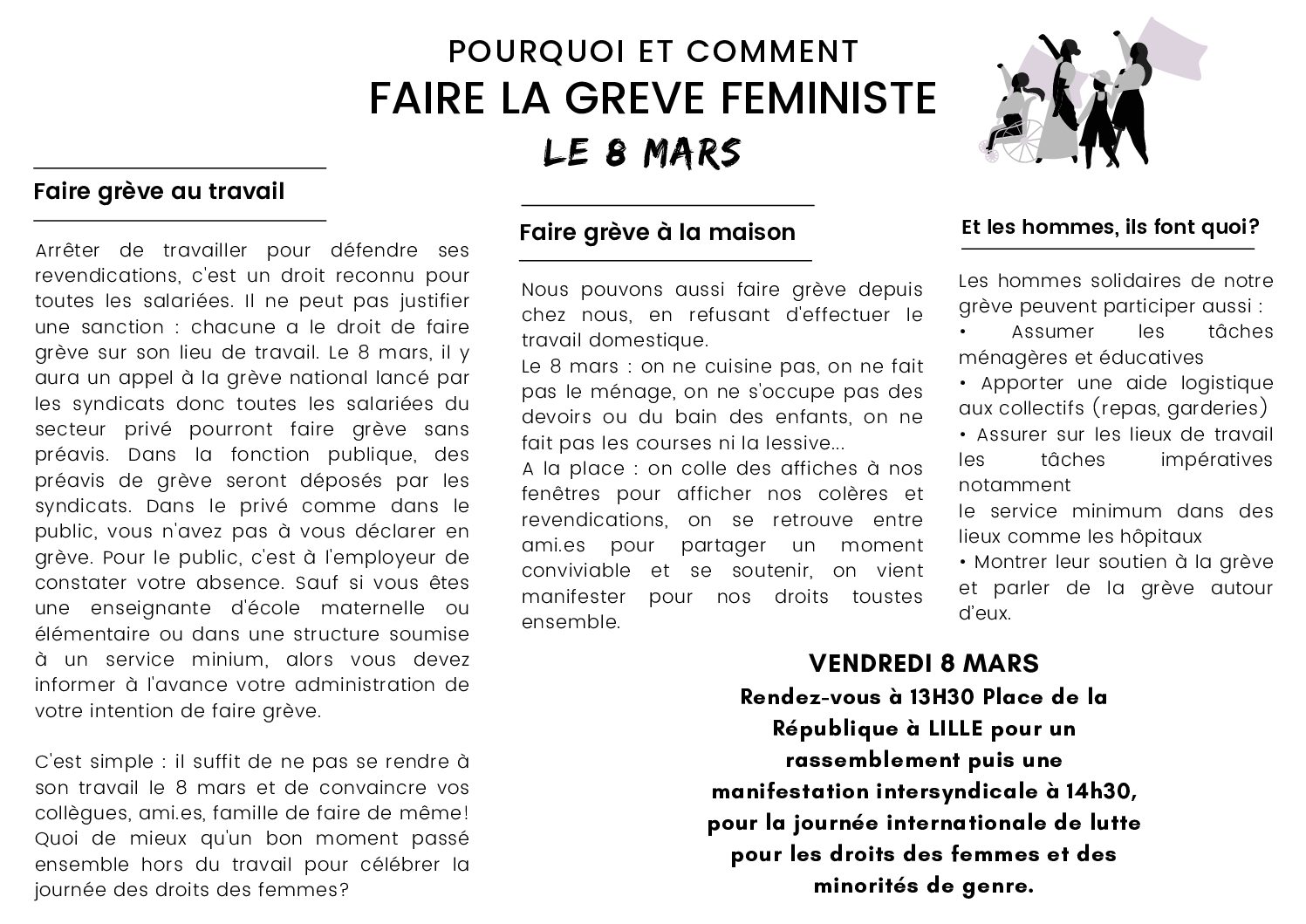 POURQUOI ET COMMENT
FAIRE LA GREVE FEMINISTE
LE 8 MARS

Faire grève au travail

Arrêter de travailler pour défendre ses revendications, c'est un droit reconnu pour toutes les salariées. Il ne peut pas justifier une sanction : chacune a le droit de faire grève sur son lieu de travail. Le 8 mars, il y aura un appel à la grève national lancé par les syndicats donc toutes les salariées du secteur privé pourront faire grève sans préavis. Dans la fonction publique, des préavis de grève seront déposés par les syndicats. Dans le privé comme dans le public, vous n'avez pas à vous déclarer en grève. Pour le public, c'est à l'employeur de constater votre absence. Sauf si vous êtes une enseignante d'école maternelle ou élémentaire ou dans une structure soumise à un service minium, alors vous devez informer à l'avance votre administration de votre intention de faire grève.

C'est simple : il suffit de ne pas se rendre à son travail le 8 mars et de convaincre vos collègues, ami.es, famille de faire de même! Quoi de mieux qu'un bon moment passé ensemble hors du travail pour célébrer la journée des droits des femmes?

Faire grève à la maison

Nous pouvons aussi faire grève depuis chez nous, en refusant d'effectuer le travail domestique.
Le 8 mars : on ne cuisine pas, on ne fait pas le ménage, on ne s'occupe pas des devoirs ou du bain des enfants, on ne fait pas les courses ni la lessive...
A la place : on colle des affiches à nos fenêtres pour afficher nos colères et revendications, on se retrouve entre ami.es pour partager un moment conviviable et se soutenir, on vient manifester pour nos droits toustes ensemble.

Et les hommes, ils font quoi?

Les hommes solidaires de notre grève peuvent participer aussi :
• Assumer les tâches ménagères et éducatives
• Apporter une aide logistique aux collectifs (repas, garderies)
• Assurer sur les lieux de travail les tâches impératives notamment
le service minimum dans des lieux comme les hôpitaux
• Montrer leur soutien à la grève et parler de la grève autour d'eux.

VENDREDI 8 MARS
Rendez-vous à 13H30 Place de la République à LILLE pour un rassemblement puis une manifestation intersyndicale à 14h30, pour la journée internationale de lutte pour les droits des femmes et des minorités de genre.